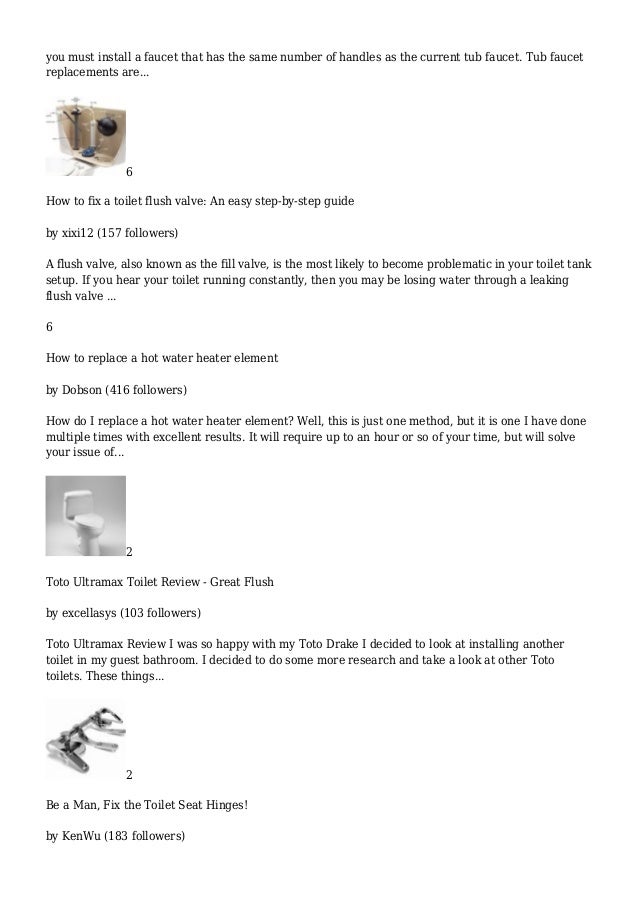 you must install a faucet that has the same number of handles as the current tub faucet. Tub faucet replacements are...

6

How to fix a toilet flush valve: An easy step-by-step guide

by xixi12 (157 followers)

A flush valve, also known as the fill valve, is the most likely to become problematic in your toilet tank setup. If you hear your toilet running constantly, then you may be losing water through a leaking flush valve ...

6

How to replace a hot water heater element

by Dobson (416 followers)

How do I replace a hot water heater element? Well, this is just one method, but it is one I have done multiple times with excellent results. It will require up to an hour or so of your time, but will solve your issue of...

2

Toto Ultramax Toilet Review - Great Flush

by excellasys (103 followers)

Toto Ultramax Review I was so happy with my Toto Drake I decided to look at installing another toilet in my guest bathroom. I decided to do some more research and take a look at other Toto toilets. These things...

2

Be a Man, Fix the Toilet Seat Hinges!

by KenWu (183 followers)